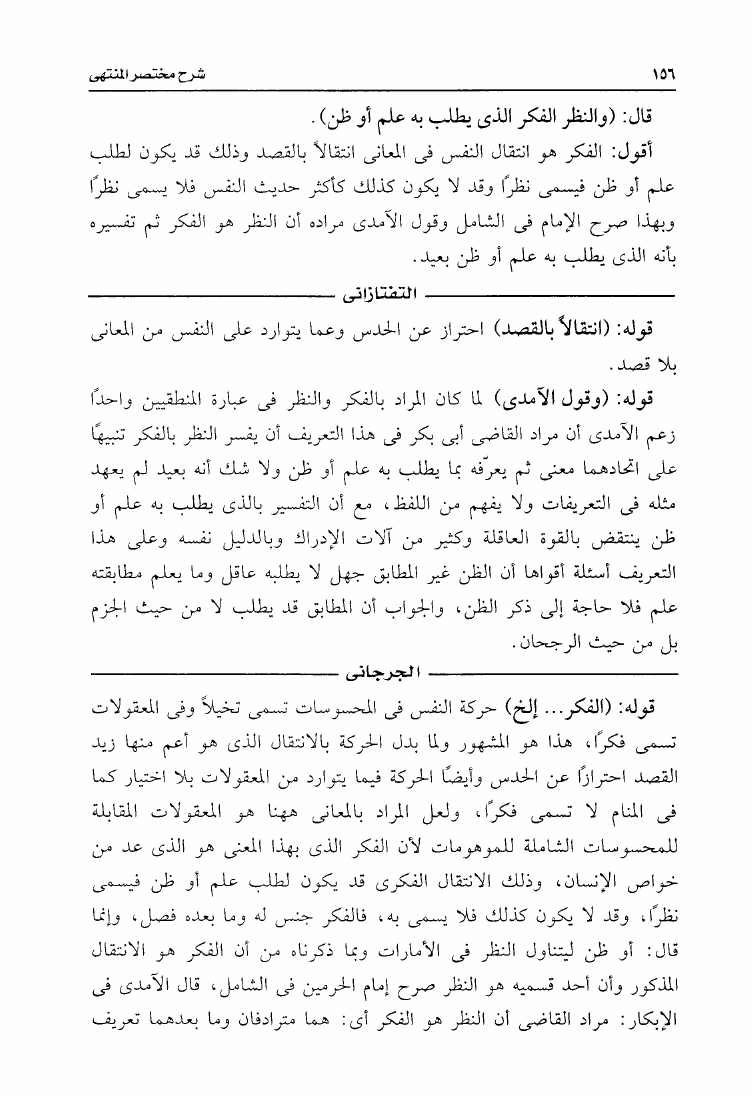 ١٥٦

شرح مختصر المنتهى

قال: (والنظر الفكر الذى يطلب به علم أو ظن).

أقول: الفكر هو انتقال النفس فى المعانى انتقالاً بالقصد وذلك قد يكون لطلب علم أو ظن فيسمى نظرًا وقد لا يكون كذلك كأكثر حديث النفس فلا يسمى نظرًا وبهذا صرح الإمام فى الشامل وقول الآمدى مراده أن النظر هو الفكر ثم تفسيره بأنه الذى يطلب به علم أو ظن بعيد.

التفتازانى

قوله: (انتقالاً بالقصد) احتراز عن الحدس وعما يتوارد على النفس من المعانى بلا قصد.

قوله: (وقول الآمدى) لما كان المراد بالفكر والنظر فى عبارة المنطقيين واحدًا زعم الآمدى أن مراد القاضى أبى بكر فى هذا التعريف أن يفسر النظر بالفكر تنبيهًا على اتحادهما معنى ثم يعرّفه بما يطلب به علم أو ظن ولا شك أنه بعيد لم يعهد مثله فى التعريفات ولا يفهم من اللفظ، مع أن التفسير بالذى يطلب به علم أو ظن ينتقض بالقوة العاقلة وكثير من آلات الإدراك وبالدليل نفسه وعلى هذا التعريف أسئلة أقواها أن الظن غير المطابق جهل لا يطلبه عاقل وما يعلم مطابقته علم فلا حاجة إلى ذكر الظن، والجواب أن المطابق قد يطلب لا من حيث الجزم بل من حيث الرجحان.

الجرجانى

قوله: (الفكر... إلخ) حركة النفس فى المحسوسات تسمى تخيلاً وفى المعقولات تسمى فكرًا، هذا هو المشهور ولما بدل الحركة بالانتقال الذى هو أعم منها زيد القصد احترازًا عن الحدس وأيضًا الحركة فيما يتوارد من المعقولات بلا اختيار كما فى المنام لا تسمى فكرًا، ولعل المراد بالمعانى ههنا هو المعقولات المقابلة للمحسوسات الشاملة للموهومات لأن الفكر الذى بهذا المعنى هو الذى عد من خواص الإنسان، وذلك الانتقال الفكرى قد يكون لطلب علم أو ظن فيسمى نظرًا، وقد لا يكون كذلك فلا يسمى به، فالفكر جنس له وما بعده فصل، وإنما قال: أو ظن ليتناول النظر فى الأمارات وبما ذكرناه من أن الفكر هو الانتقال المذكور وأن أحد قسميه هو النظر صرح إمام الحرمين فى الشامل، قال الآمدى فى الإبكار: مراد القاضى أن النظر هو الفكر أى: هما مترادفان وما بعدهما تعريف